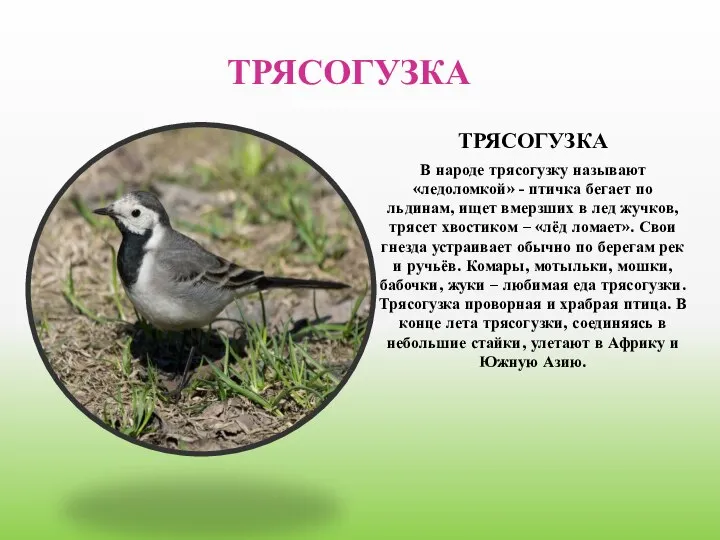 ТРЯСОГУЗКА

ТРЯСОГУЗКА

В народе трясогузку называют «ледоломкой» - птичка бегает по льдинам, ищет вмерзших в лед жучков, трясет хвостиком – «лёд ломает». Свои гнезда устраивает обычно по берегам рек и ручьёв. Комары, мотыльки, мошки, бабочки, жуки – любимая еда трясогузки. Трясогузка проворная и храбрая птица. В конце лета трясогузки, соединяясь в небольшие стайки, улетают в Африку и Южную Азию.